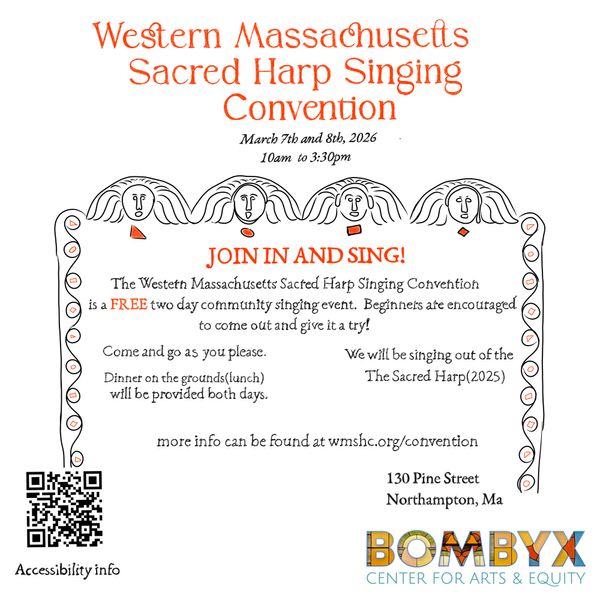 Western Massachusetts Sacred Harp Singing Convention

March 7th and 8th, 2026
10am to 3:30pm

JOIN IN AND SING!

The Western Massachusetts Sacred Harp Singing Convention is a FREE two day community singing event. Beginners are encouraged to come out and give it a try!

Come and go as you please.

Dinner on the grounds(lunch) will be provided both days.

We will be singing out of the The Sacred Harp(2025)

more info can be found at wmshc.org/convention

130 Pine Street
Northampton, Ma

Accessibility info

BOMBYX
CENTER FOR ARTS & EQUITY